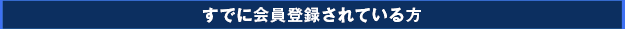 すでに会員登録されている方